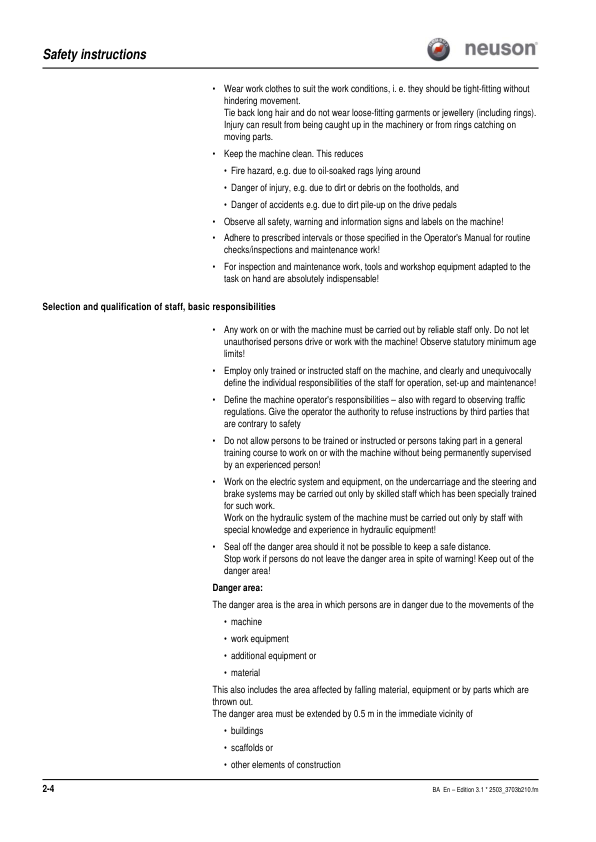 Safety instructions

neuson

• Wear work clothes to suit the work conditions, i. e. they should be tight-fitting without hindering movement.
Tie back long hair and do not wear loose-fitting garments or jewellery (including rings). Injury can result from being caught up in the machinery or from rings catching on moving parts.

• Keep the machine clean. This reduces

• Fire hazard, e.g. due to oil-soaked rags lying around

• Danger of injury, e.g. due to dirt or debris on the footholds, and

• Danger of accidents e.g. due to dirt pile-up on the drive pedals

• Observe all safety, warning and information signs and labels on the machine!

• Adhere to prescribed intervals or those specified in the Operator's Manual for routine checks/inspections and maintenance work!

• For inspection and maintenance work, tools and workshop equipment adapted to the task on hand are absolutely indispensable!

Selection and qualification of staff, basic responsibilities

• Any work on or with the machine must be carried out by reliable staff only. Do not let unauthorised persons drive or work with the machine! Observe statutory minimum age limits!

• Employ only trained or instructed staff on the machine, and clearly and unequivocally define the individual responsibilities of the staff for operation, set-up and maintenance!

• Define the machine operator's responsibilities – also with regard to observing traffic regulations. Give the operator the authority to refuse instructions by third parties that are contrary to safety

• Do not allow persons to be trained or instructed or persons taking part in a general training course to work on or with the machine without being permanently supervised by an experienced person!

• Work on the electric system and equipment, on the undercarriage and the steering and brake systems may be carried out only by skilled staff which has been specially trained for such work.
Work on the hydraulic system of the machine must be carried out only by staff with special knowledge and experience in hydraulic equipment!

• Seal off the danger area should it not be possible to keep a safe distance.
Stop work if persons do not leave the danger area in spite of warning! Keep out of the danger area!

Danger area:

The danger area is the area in which persons are in danger due to the movements of the

• machine

• work equipment

• additional equipment or

• material

This also includes the area affected by falling material, equipment or by parts which are thrown out.
The danger area must be extended by 0.5 m in the immediate vicinity of

• buildings

• scaffolds or

• other elements of construction

2-4

BA En – Edition 3.1 * 2503_3703b210.fm